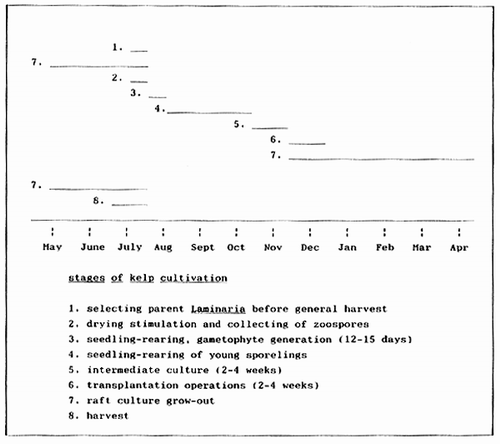 1.
7.
2.
3.
4.
5.
6.
7.
7.
8.

May June July Aug Sept Oct Nov Dec Jan Feb Mar Apr

stages of kelp cultivation

1. selecting parent Laminaria before general harvest
2. drying stimulation and collecting of zoospores
3. seedling-rearing, gametophyte generation (12-15 days)
4. seedling-rearing of young sporelings
5. intermediate culture (2-4 weeks)
6. transplantation operations (2-4 weeks)
7. raft culture grow-out
8. harvest